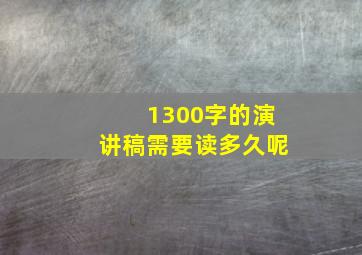 1300字的演讲稿需要读多久呢